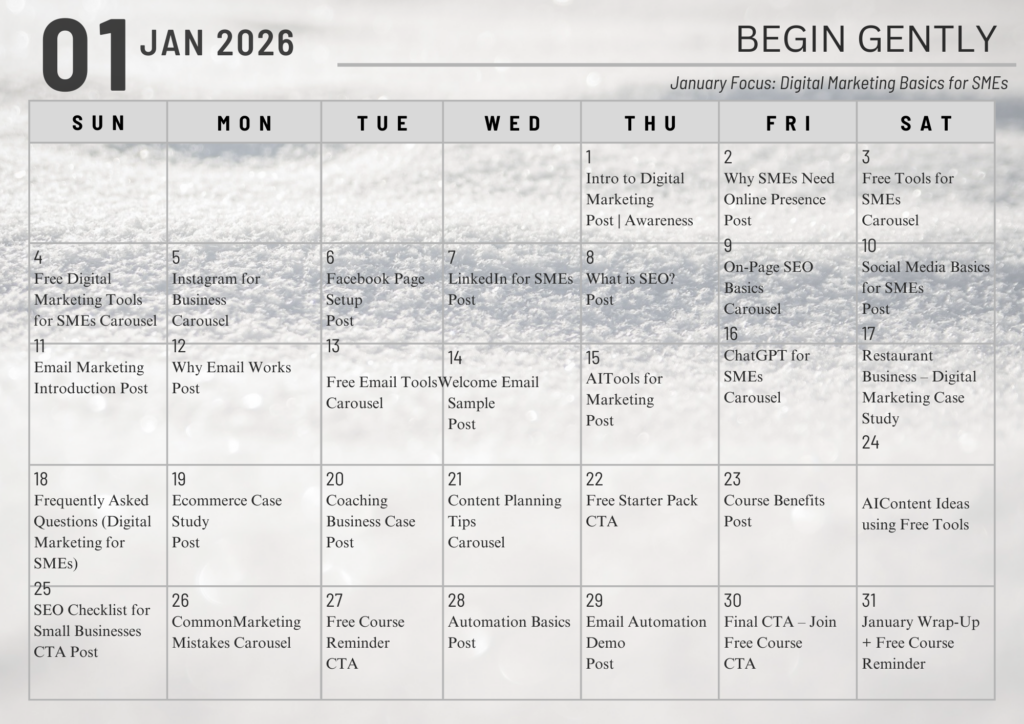 01 JAN 2026

BEGIN GENTLY

January Focus: Digital Marketing Basics for SMEs

| SUN | MON | TUE | WED | THU | FRI | SAT |
|---|---|---|---|---|---|---|
| | | | | 1 Intro to Digital Marketing Post \| Awareness | 2 Why SMEs Need Online Presence Post | 3 Free Tools for SMEs Carousel |
| 4 Free Digital Marketing Tools for SMEs Carousel | 5 Instagram for Business Carousel | 6 Facebook Page Setup Post | 7 LinkedIn for SMEs Post | 8 What is SEO? Post | 9 On-Page SEO Basics Carousel | 10 Social Media Basics for SMEs Post |
| 11 Email Marketing Introduction Post | 12 Why Email Works Post | 13 Free Email Tools Carousel | 14 Welcome Email Sample Post | 15 AITools for Marketing Post | 16 ChatGPT for SMEs Carousel | 17 Restaurant Business – Digital Marketing Case Study |
| 18 Frequently Asked Questions (Digital Marketing for SMEs) | 19 Ecommerce Case Study Post | 20 Coaching Business Case Post | 21 Content Planning Tips Carousel | 22 Free Starter Pack CTA | 23 Course Benefits Post | 24 AIContent Ideas using Free Tools |
| 25 SEO Checklist for Small Businesses CTA Post | 26 CommonMarketing Mistakes Carousel | 27 Free Course Reminder CTA | 28 Automation Basics Post | 29 Email Automation Demo Post | 30 Final CTA – Join Free Course CTA | 31 January Wrap-Up + Free Course Reminder |